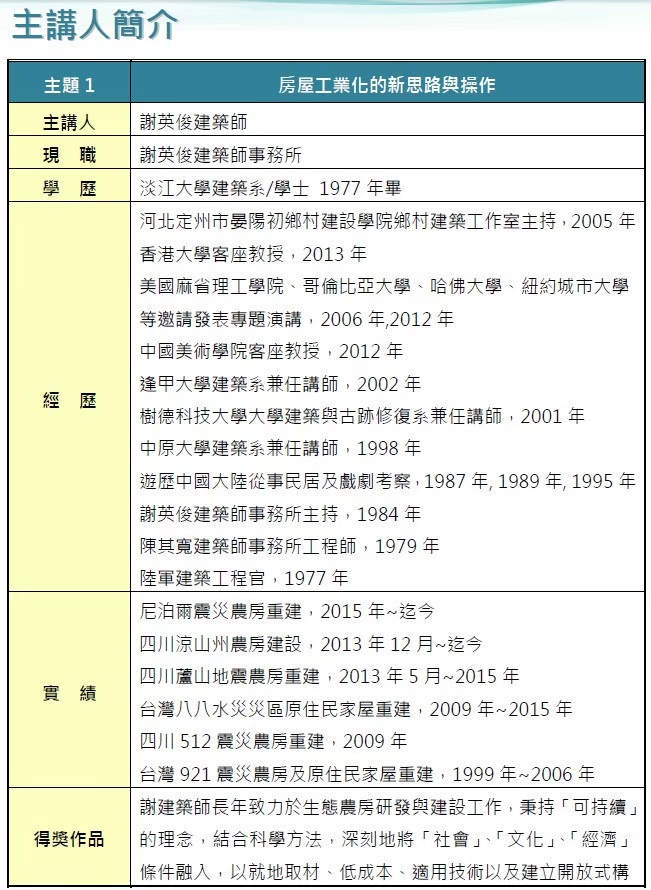 主講人簡介

| 主題 1 | 房屋工業化的新思路與操作 |
|---|---|
| 主講人 | 謝英俊建築師 |
| 現　職 | 謝英俊建築師事務所 |
| 學　歷 | 淡江大學建築系/學士 1977 年畢 |
| 經　歷 | 河北定州市晏陽初鄉村建設學院鄉村建築工作室主持，2005 年<br>香港大學客座教授，2013 年<br>美國麻省理工學院、哥倫比亞大學、哈佛大學、紐約城市大學等邀請發表專題演講，2006 年,2012 年<br>中國美術學院客座教授，2012 年<br>逢甲大學建築系兼任講師，2002 年<br>樹德科技大學大學建築與古跡修復系兼任講師，2001 年<br>中原大學建築系兼任講師，1998 年<br>遊歷中國大陸從事民居及戲劇考察，1987 年, 1989 年, 1995 年<br>謝英俊建築師事務所主持，1984 年<br>陳其寬建築師事務所工程師，1979 年<br>陸軍建築工程官，1977 年 |
| 實　績 | 尼泊爾震災農房重建，2015 年~迄今<br>四川涼山州農房建設，2013 年 12 月~迄今<br>四川蘆山地震農房重建，2013 年 5 月~2015 年<br>台灣八八水災災區原住民家屋重建，2009 年~2015 年<br>四川 512 震災農房重建，2009 年<br>台灣 921 震災農房及原住民家屋重建，1999 年~2006 年 |
| 得獎作品 | 謝建築師長年致力於生態農房研發與建設工作，秉持「可持續」的理念，結合科學方法，深刻地將「社會」、「文化」、「經濟」條件融入，以就地取材、低成本、適用技術以及建立開放式構 |